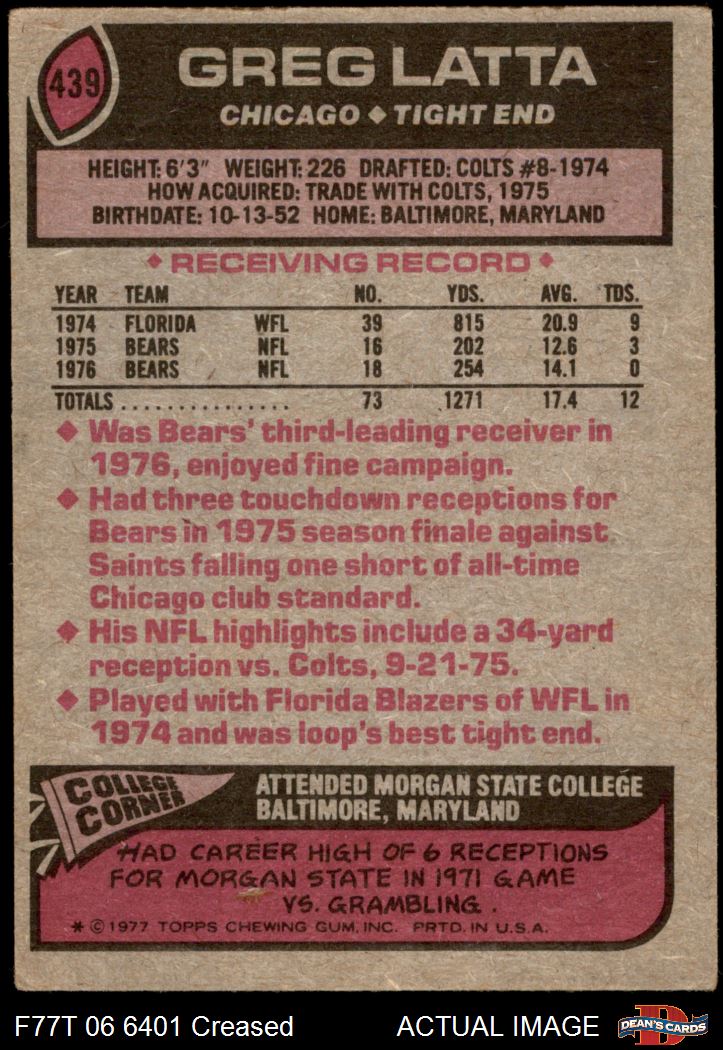 439

GREG LATTA

CHICAGO ◆ TIGHT END

HEIGHT: 6'3" WEIGHT: 226 DRAFTED: COLTS #8-1974
HOW ACQUIRED: TRADE WITH COLTS, 1975
BIRTHDATE: 10-13-52 HOME: BALTIMORE, MARYLAND

◆ RECEIVING RECORD ◆

| YEAR | TEAM | | NO. | YDS. | AVG. | TDS. |
|---|---|---|---|---|---|---|
| 1974 | FLORIDA | WFL | 39 | 815 | 20.9 | 9 |
| 1975 | BEARS | NFL | 16 | 202 | 12.6 | 3 |
| 1976 | BEARS | NFL | 18 | 254 | 14.1 | 0 |
| TOTALS | | | 73 | 1271 | 17.4 | 12 |

◆ Was Bears' third-leading receiver in 1976, enjoyed fine campaign.

◆ Had three touchdown receptions for Bears in 1975 season finale against Saints falling one short of all-time Chicago club standard.

◆ His NFL highlights include a 34-yard reception vs. Colts, 9-21-75.

◆ Played with Florida Blazers of WFL in 1974 and was loop's best tight end.

COLLEGE CORNER

ATTENDED MORGAN STATE COLLEGE
BALTIMORE, MARYLAND

HAD CAREER HIGH OF 6 RECEPTIONS FOR MORGAN STATE IN 1971 GAME VS. GRAMBLING.

* © 1977 TOPPS CHEWING GUM, INC. PRTD. IN U.S.A.

F77T 06 6401 Creased

ACTUAL IMAGE

DEAN'S CARDS